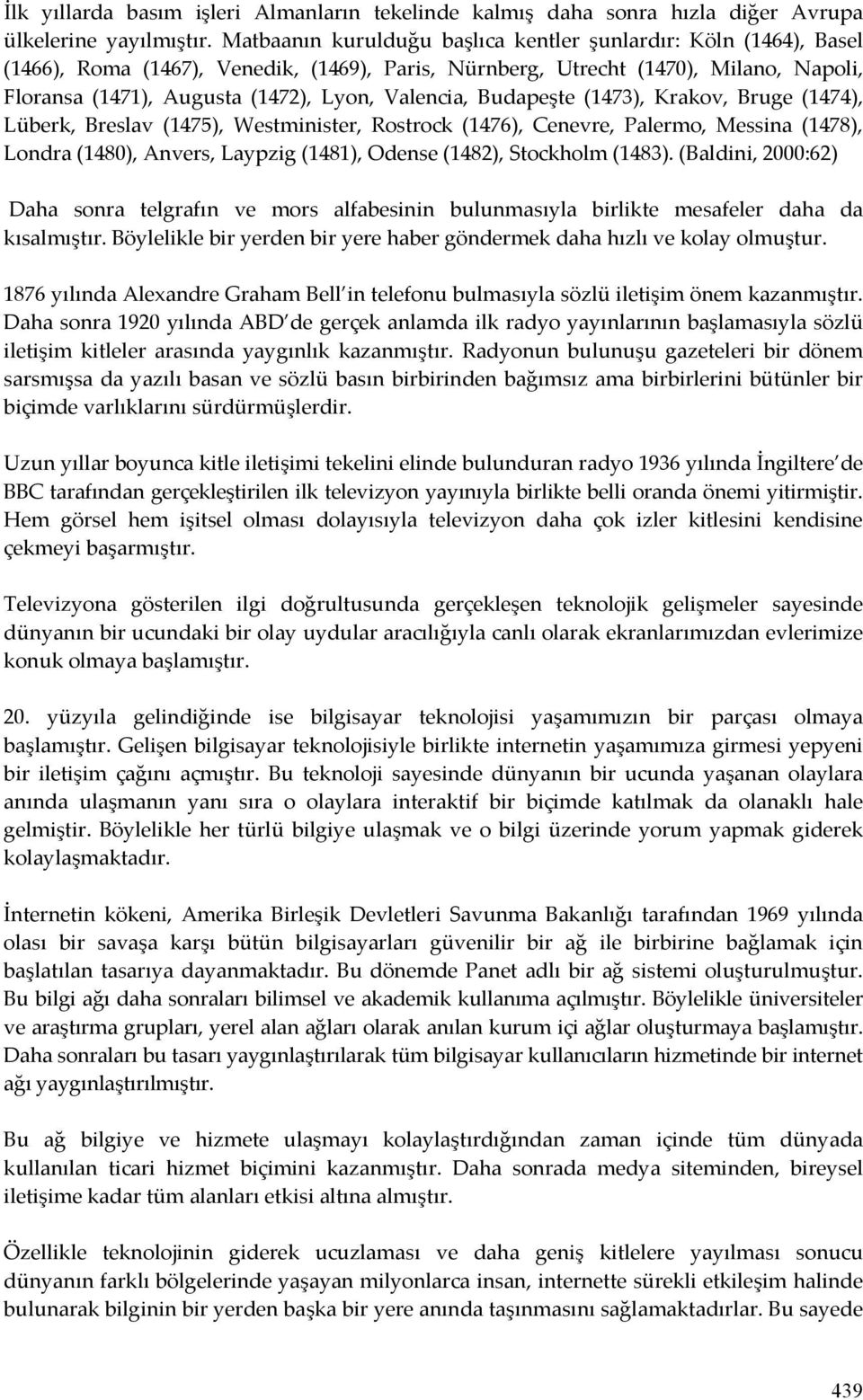 İlk yıllarda basım işleri Almanların tekelinde kalmış daha sonra hızla diğer Avrupa ülkelerine yayılmıştır. Matbaanın kurulduğu başlıca kentler şunlardır: Köln (1464), Basel (1466), Roma (1467), Venedik, (1469), Paris, Nürnberg, Utrecht (1470), Milano, Napoli, Floransa (1471), Augusta (1472), Lyon, Valencia, Budapeşte (1473), Krakov, Bruge (1474), Lüberk, Breslav (1475), Westminister, Rostrock (1476), Cenevre, Palermo, Messina (1478), Londra (1480), Anvers, Laypzig (1481), Odense (1482), Stockholm (1483). (Baldini, 2000:62)

Daha sonra telgrafın ve mors alfabesinin bulunmasıyla birlikte mesafeler daha da kısalmıştır. Böylelikle bir yerden bir yere haber göndermek daha hızlı ve kolay olmuştur.

1876 yılında Alexandre Graham Bell in telefonu bulmasıyla sözlü iletişim önem kazanmıştır. Daha sonra 1920 yılında ABD de gerçek anlamda ilk radyo yayınlarının başlamasıyla sözlü iletişim kitleler arasında yaygınlık kazanmıştır. Radyonun bulunuşu gazeteleri bir dönem sarsmışsa da yazılı basan ve sözlü basın birbirinden bağımsız ama birbirlerini bütünler bir biçimde varlıklarını sürdürmüşlerdir.

Uzun yıllar boyunca kitle iletişimi tekelini elinde bulunduran radyo 1936 yılında İngiltere de BBC tarafından gerçekleştirilen ilk televizyon yayınıyla birlikte belli oranda önemi yitirmiştir. Hem görsel hem işitsel olması dolayısıyla televizyon daha çok izler kitlesini kendisine çekmeyi başarmıştır.

Televizyona gösterilen ilgi doğrultusunda gerçekleşen teknolojik gelişmeler sayesinde dünyanın bir ucundaki bir olay uydular aracılığıyla canlı olarak ekranlarımızdan evlerimize konuk olmaya başlamıştır.

20. yüzyıla gelindiğinde ise bilgisayar teknolojisi yaşamımızın bir parçası olmaya başlamıştır. Gelişen bilgisayar teknolojisiyle birlikte internetin yaşamımıza girmesi yepyeni bir iletişim çağını açmıştır. Bu teknoloji sayesinde dünyanın bir ucunda yaşanan olaylara anında ulaşmanın yanı sıra o olaylara interaktif bir biçimde katılmak da olanaklı hale gelmiştir. Böylelikle her türlü bilgiye ulaşmak ve o bilgi üzerinde yorum yapmak giderek kolaylaşmaktadır.

İnternetin kökeni, Amerika Birleşik Devletleri Savunma Bakanlığı tarafından 1969 yılında olası bir savaşa karşı bütün bilgisayarları güvenilir bir ağ ile birbirine bağlamak için başlatılan tasarıya dayanmaktadır. Bu dönemde Panet adlı bir ağ sistemi oluşturulmuştur. Bu bilgi ağı daha sonraları bilimsel ve akademik kullanıma açılmıştır. Böylelikle üniversiteler ve araştırma grupları, yerel alan ağları olarak anılan kurum içi ağlar oluşturmaya başlamıştır. Daha sonraları bu tasarı yaygınlaştırılarak tüm bilgisayar kullanıcıların hizmetinde bir internet ağı yaygınlaştırılmıştır.

Bu ağ bilgiye ve hizmete ulaşmayı kolaylaştırdığından zaman içinde tüm dünyada kullanılan ticari hizmet biçimini kazanmıştır. Daha sonrada medya siteminden, bireysel iletişime kadar tüm alanları etkisi altına almıştır.

Özellikle teknolojinin giderek ucuzlaması ve daha geniş kitlelere yayılması sonucu dünyanın farklı bölgelerinde yaşayan milyonlarca insan, internette sürekli etkileşim halinde bulunarak bilginin bir yerden başka bir yere anında taşınmasını sağlamaktadırlar. Bu sayede

439